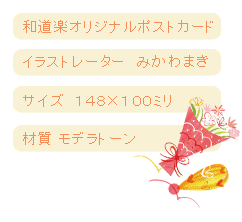 和道楽オリジナルポストカード

イラストレーター　みかわまき

サイズ　148×100ミリ

材質 モデラトーン